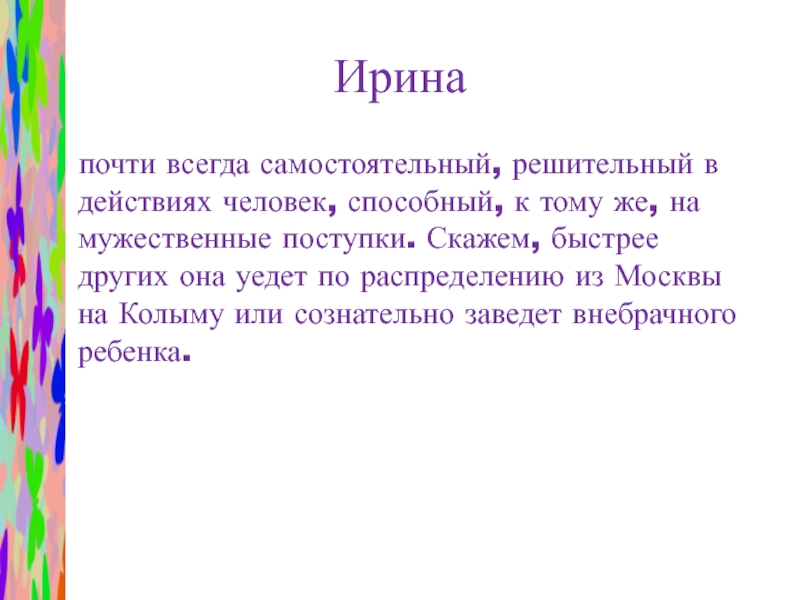 Ирина

почти всегда самостоятельный, решительный в действиях человек, способный, к тому же, на мужественные поступки. Скажем, быстрее других она уедет по распределению из Москвы на Колыму или сознательно заведет внебрачного ребенка.